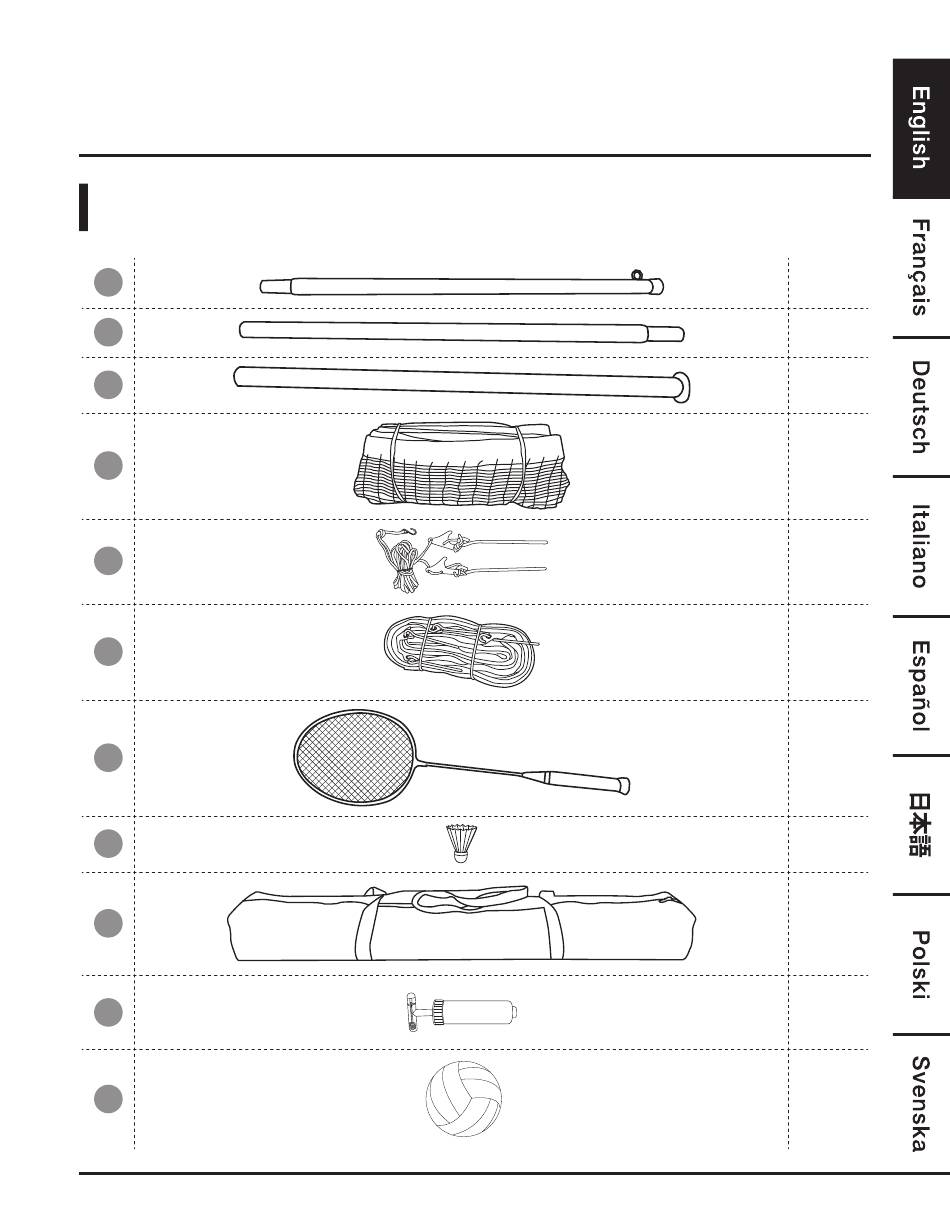 English
Français
Deutsch
Italiano
Español
日本語
Polski
Svenska